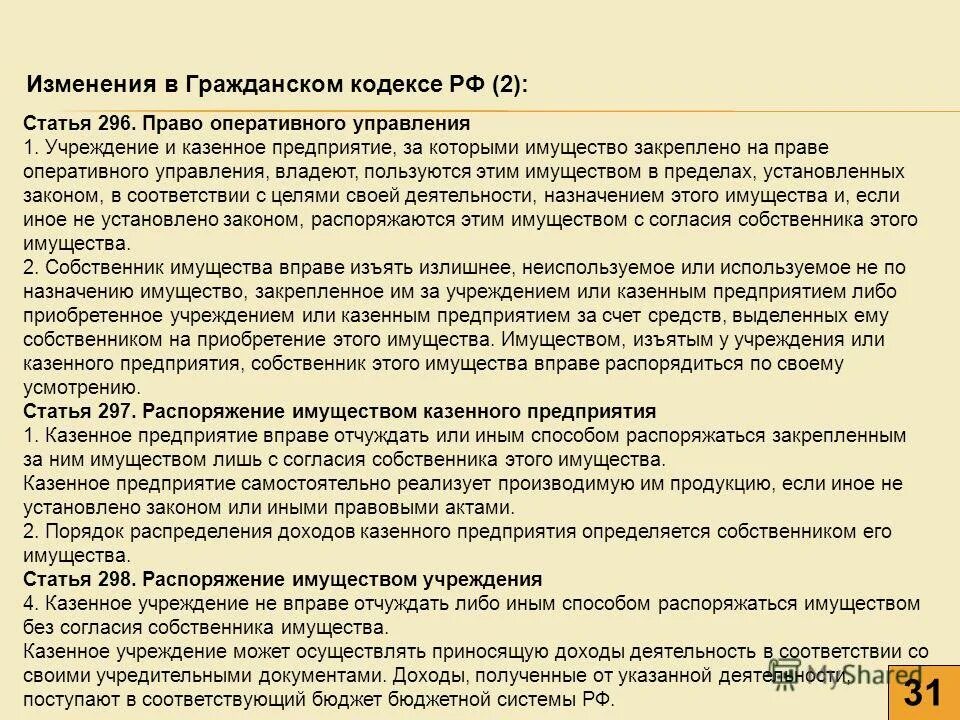 Изменения в Гражданском кодексе РФ (2):

Статья 296. Право оперативного управления
1. Учреждение и казенное предприятие, за которыми имущество закреплено на праве оперативного управления, владеют, пользуются этим имуществом в пределах, установленных законом, в соответствии с целями своей деятельности, назначением этого имущества и, если иное не установлено законом, распоряжаются этим имуществом с согласия собственника этого имущества.
2. Собственник имущества вправе изъять излишнее, неиспользуемое или используемое не по назначению имущество, закрепленное им за учреждением или казенным предприятием либо приобретенное учреждением или казенным предприятием за счет средств, выделенных ему собственником на приобретение этого имущества. Имуществом, изъятым у учреждения или казенного предприятия, собственник этого имущества вправе распорядиться по своему усмотрению.
Статья 297. Распоряжение имуществом казенного предприятия
1. Казенное предприятие вправе отчуждать или иным способом распоряжаться закрепленным за ним имуществом лишь с согласия собственника этого имущества.
Казенное предприятие самостоятельно реализует производимую им продукцию, если иное не установлено законом или иными правовыми актами.
2. Порядок распределения доходов казенного предприятия определяется собственником его имущества.
Статья 298. Распоряжение имуществом учреждения
4. Казенное учреждение не вправе отчуждать либо иным способом распоряжаться имуществом без согласия собственника имущества.
Казенное учреждение может осуществлять приносящую доходы деятельность в соответствии со своими учредительными документами. Доходы, полученные от указанной деятельности, поступают в соответствующий бюджет бюджетной системы РФ.

MyShared

31